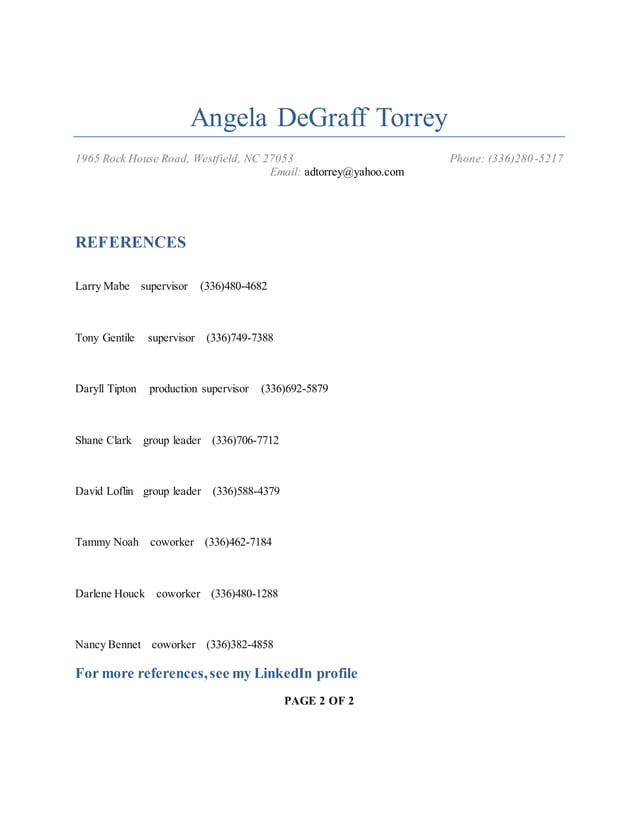 Angela DeGraff Torrey

1965 Rock House Road, Westfield, NC 27053 Phone: (336)280-5217
Email: adtorrey@yahoo.com

REFERENCES

Larry Mabe supervisor (336)480-4682

Tony Gentile supervisor (336)749-7388

Daryll Tipton production supervisor (336)692-5879

Shane Clark group leader (336)706-7712

David Loflin group leader (336)588-4379

Tammy Noah coworker (336)462-7184

Darlene Houck coworker (336)480-1288

Nancy Bennet coworker (336)382-4858

For more references, see my LinkedIn profile

PAGE 2 OF 2